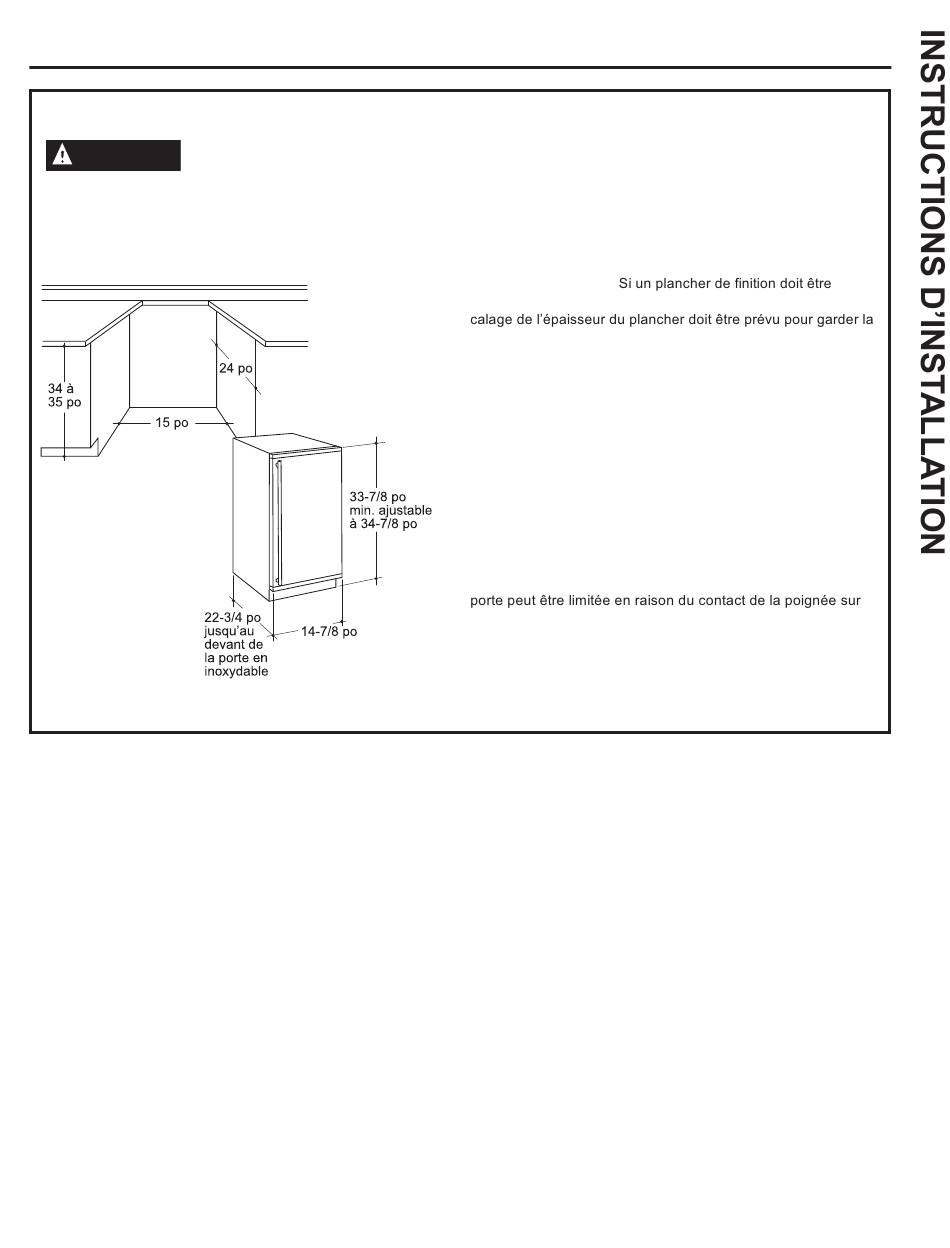 INSTRUCTIONS D'INSTALLATION

34 à 35 po

24 po

15 po

33-7/8 po min. ajustable à 34-7/8 po

22-3/4 po jusqu'au devant de la porte en inoxydable

14-7/8 po

Si un plancher de finition doit être

calage de l'épaisseur du plancher doit être prévu pour garder la

porte peut être limitée en raison du contact de la poignée sur